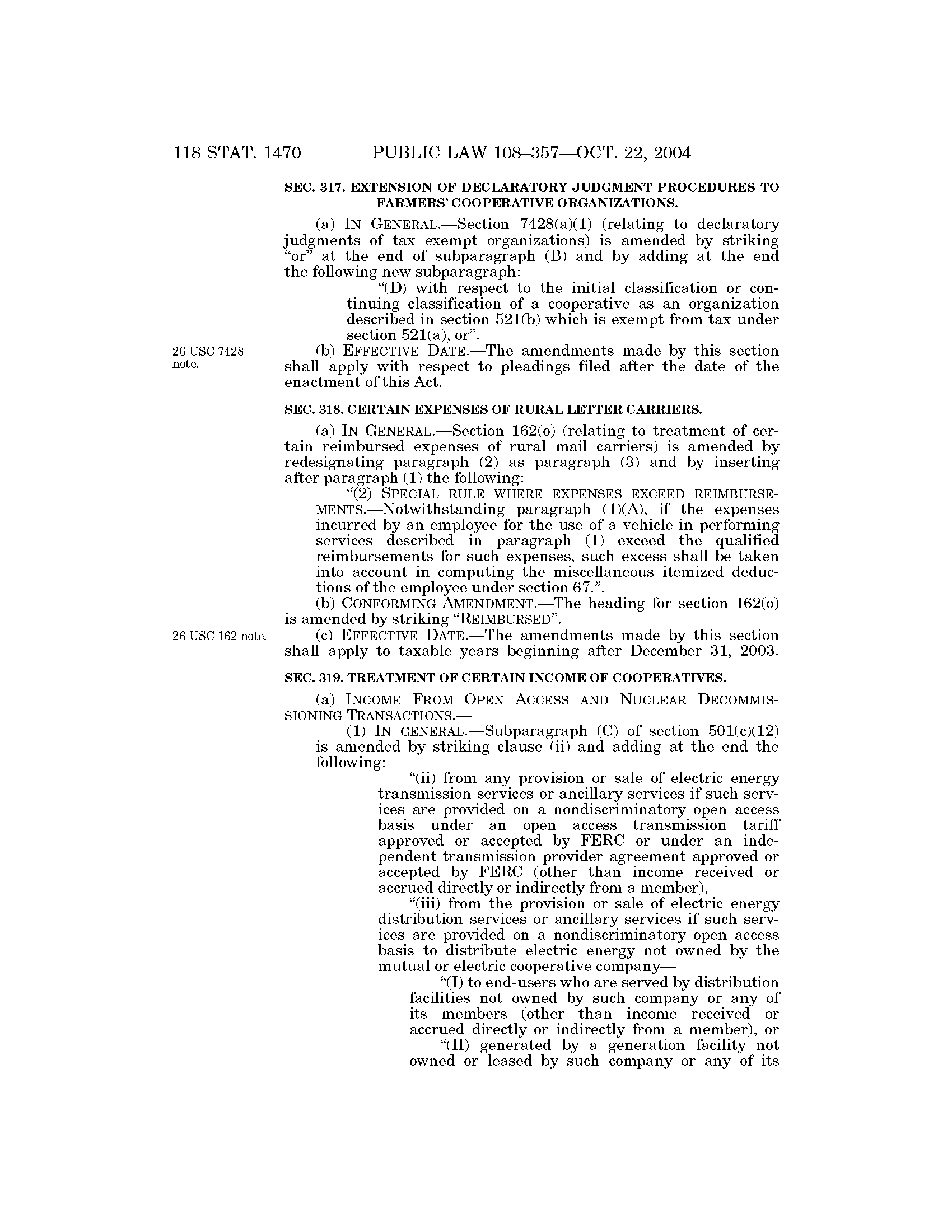 118 STAT. 1470 PUBLIC LAW 108–357—OCT. 22, 2004

SEC. 317. EXTENSION OF DECLARATORY JUDGMENT PROCEDURES TO FARMERS' COOPERATIVE ORGANIZATIONS.

(a) IN GENERAL.—Section 7428(a)(1) (relating to declaratory judgments of tax exempt organizations) is amended by striking "or" at the end of subparagraph (B) and by adding at the end the following new subparagraph:

"(D) with respect to the initial classification or continuing classification of a cooperative as an organization described in section 521(b) which is exempt from tax under section 521(a), or".

26 USC 7428 note.

(b) EFFECTIVE DATE.—The amendments made by this section shall apply with respect to pleadings filed after the date of the enactment of this Act.

SEC. 318. CERTAIN EXPENSES OF RURAL LETTER CARRIERS.

(a) IN GENERAL.—Section 162(o) (relating to treatment of certain reimbursed expenses of rural mail carriers) is amended by redesignating paragraph (2) as paragraph (3) and by inserting after paragraph (1) the following:

"(2) SPECIAL RULE WHERE EXPENSES EXCEED REIMBURSEMENTS.—Notwithstanding paragraph (1)(A), if the expenses incurred by an employee for the use of a vehicle in performing services described in paragraph (1) exceed the qualified reimbursements for such expenses, such excess shall be taken into account in computing the miscellaneous itemized deductions of the employee under section 67.".

(b) CONFORMING AMENDMENT.—The heading for section 162(o) is amended by striking "REIMBURSED".

26 USC 162 note.

(c) EFFECTIVE DATE.—The amendments made by this section shall apply to taxable years beginning after December 31, 2003.

SEC. 319. TREATMENT OF CERTAIN INCOME OF COOPERATIVES.

(a) INCOME FROM OPEN ACCESS AND NUCLEAR DECOMMISSIONING TRANSACTIONS.—

(1) IN GENERAL.—Subparagraph (C) of section 501(c)(12) is amended by striking clause (ii) and adding at the end the following:

"(ii) from any provision or sale of electric energy transmission services or ancillary services if such services are provided on a nondiscriminatory open access basis under an open access transmission tariff approved or accepted by FERC or under an independent transmission provider agreement approved or accepted by FERC (other than income received or accrued directly or indirectly from a member),

"(iii) from the provision or sale of electric energy distribution services or ancillary services if such services are provided on a nondiscriminatory open access basis to distribute electric energy not owned by the mutual or electric cooperative company—

"(I) to end-users who are served by distribution facilities not owned by such company or any of its members (other than income received or accrued directly or indirectly from a member), or

"(II) generated by a generation facility not owned or leased by such company or any of its